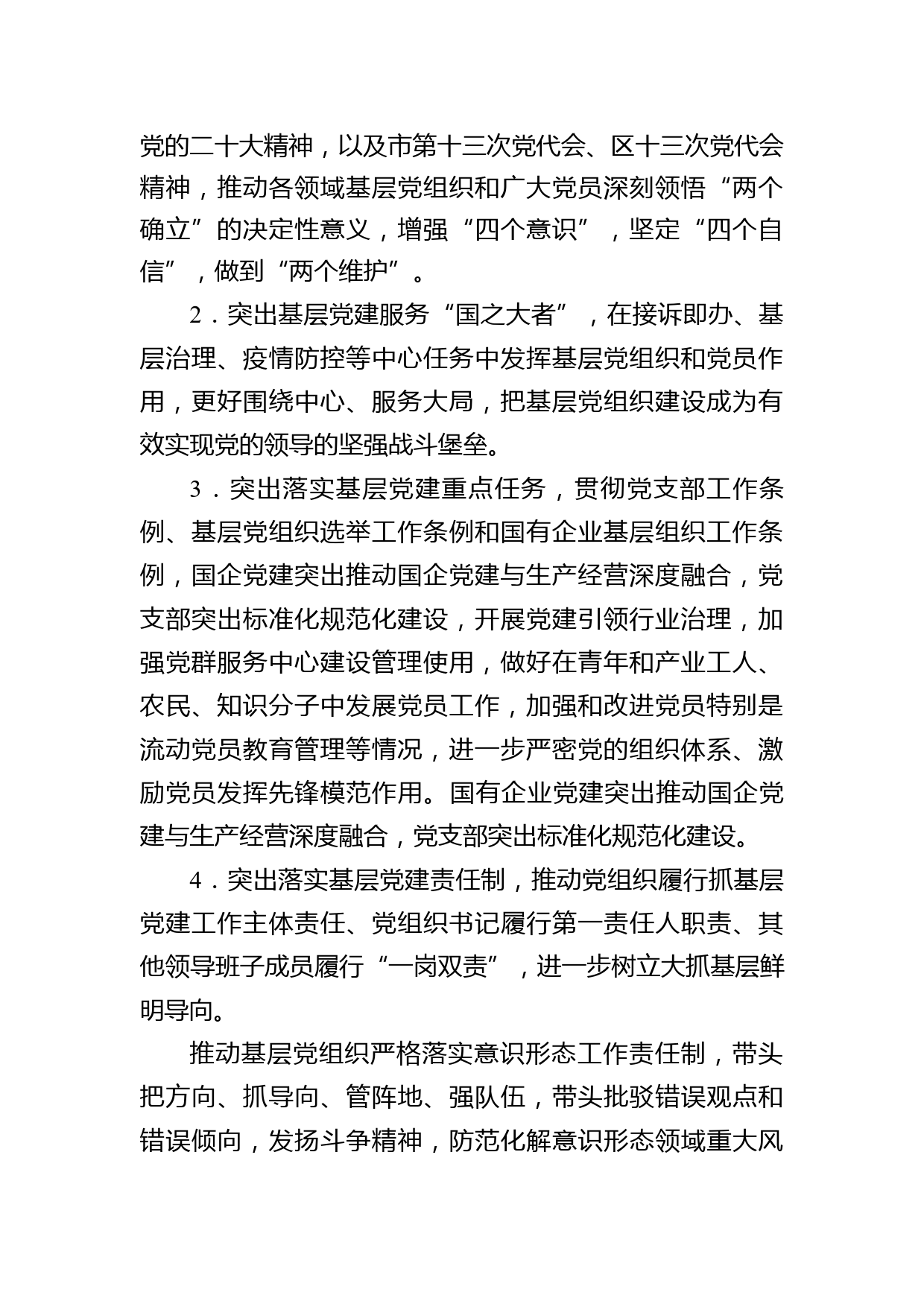 党的二十大精神，以及市第十三次党代会、区十三次党代会精神，推动各领域基层党组织和广大党员深刻领悟“两个确立”的决定性意义，增强“四个意识”，坚定“四个自信”，做到“两个维护”。

2．突出基层党建服务“国之大者”，在接诉即办、基层治理、疫情防控等中心任务中发挥基层党组织和党员作用，更好围绕中心、服务大局，把基层党组织建设成为有效实现党的领导的坚强战斗堡垒。

3．突出落实基层党建重点任务，贯彻党支部工作条例、基层党组织选举工作条例和国有企业基层组织工作条例，国企党建突出推动国企党建与生产经营深度融合，党支部突出标准化规范化建设，开展党建引领行业治理，加强党群服务中心建设管理使用，做好在青年和产业工人、农民、知识分子中发展党员工作，加强和改进党员特别是流动党员教育管理等情况，进一步严密党的组织体系、激励党员发挥先锋模范作用。国有企业党建突出推动国企党建与生产经营深度融合，党支部突出标准化规范化建设。

4．突出落实基层党建责任制，推动党组织履行抓基层党建工作主体责任、党组织书记履行第一责任人职责、其他领导班子成员履行“一岗双责”，进一步树立大抓基层鲜明导向。

推动基层党组织严格落实意识形态工作责任制，带头把方向、抓导向、管阵地、强队伍，带头批驳错误观点和错误倾向，发扬斗争精神，防范化解意识形态领域重大风